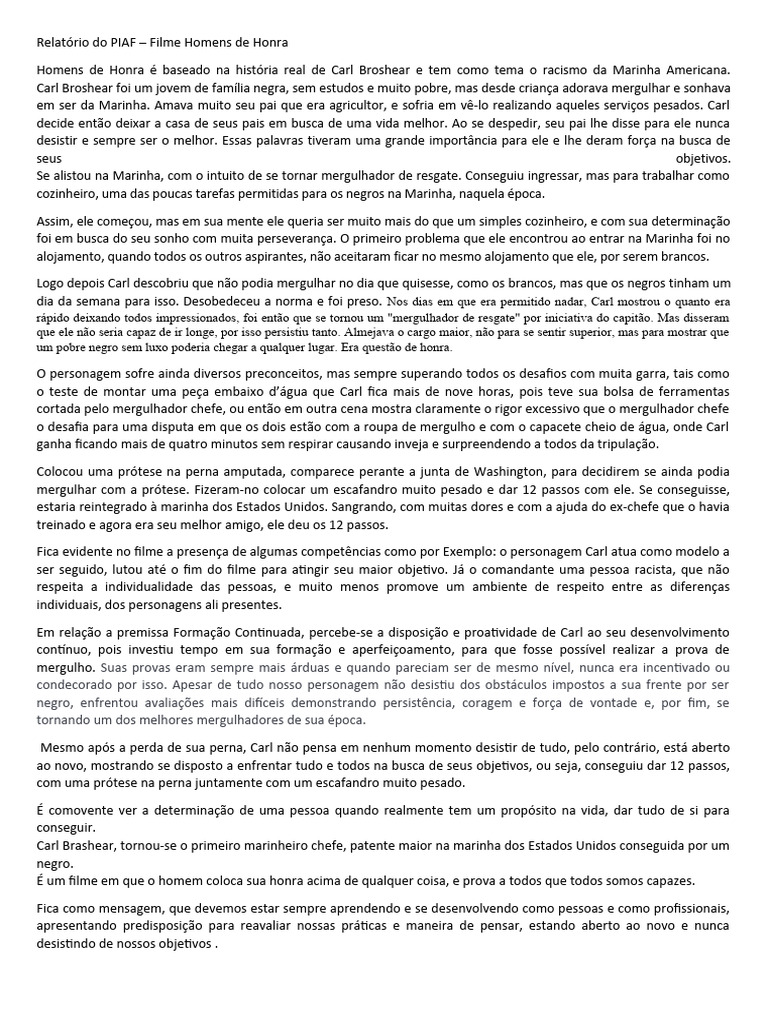 Relatório do PIAF – Filme Homens de Honra

Homens de Honra é baseado na história real de Carl Broshear e tem como tema o racismo da Marinha Americana. Carl Broshear foi um jovem de família negra, sem estudos e muito pobre, mas desde criança adorava mergulhar e sonhava em ser da Marinha. Amava muito seu pai que era agricultor, e sofria em vê-lo realizando aqueles serviços pesados. Carl decide então deixar a casa de seus pais em busca de uma vida melhor. Ao se despedir, seu pai lhe disse para ele nunca desistir e sempre ser o melhor. Essas palavras tiveram uma grande importância para ele e lhe deram força na busca de seus objetivos.
Se alistou na Marinha, com o intuito de se tornar mergulhador de resgate. Conseguiu ingressar, mas para trabalhar como cozinheiro, uma das poucas tarefas permitidas para os negros na Marinha, naquela época.

Assim, ele começou, mas em sua mente ele queria ser muito mais do que um simples cozinheiro, e com sua determinação foi em busca do seu sonho com muita perseverança. O primeiro problema que ele encontrou ao entrar na Marinha foi no alojamento, quando todos os outros aspirantes, não aceitaram ficar no mesmo alojamento que ele, por serem brancos.

Logo depois Carl descobriu que não podia mergulhar no dia que quisesse, como os brancos, mas que os negros tinham um dia da semana para isso. Desobedeceu a norma e foi preso. Nos dias em que era permitido nadar, Carl mostrou o quanto era rápido deixando todos impressionados, foi então que se tornou um "mergulhador de resgate" por iniciativa do capitão. Mas disseram que ele não seria capaz de ir longe, por isso persistiu tanto. Almejava o cargo maior, não para se sentir superior, mas para mostrar que um pobre negro sem luxo poderia chegar a qualquer lugar. Era questão de honra.

O personagem sofre ainda diversos preconceitos, mas sempre superando todos os desafios com muita garra, tais como o teste de montar uma peça embaixo d'água que Carl fica mais de nove horas, pois teve sua bolsa de ferramentas cortada pelo mergulhador chefe, ou então em outra cena mostra claramente o rigor excessivo que o mergulhador chefe o desafia para uma disputa em que os dois estão com a roupa de mergulho e com o capacete cheio de água, onde Carl ganha ficando mais de quatro minutos sem respirar causando inveja e surpreendendo a todos da tripulação.

Colocou uma prótese na perna amputada, comparece perante a junta de Washington, para decidirem se ainda podia mergulhar com a prótese. Fizeram-no colocar um escafandro muito pesado e dar 12 passos com ele. Se conseguisse, estaria reintegrado à marinha dos Estados Unidos. Sangrando, com muitas dores e com a ajuda do ex-chefe que o havia treinado e agora era seu melhor amigo, ele deu os 12 passos.

Fica evidente no filme a presença de algumas competências como por Exemplo: o personagem Carl atua como modelo a ser seguido, lutou até o fim do filme para atingir seu maior objetivo. Já o comandante uma pessoa racista, que não respeita a individualidade das pessoas, e muito menos promove um ambiente de respeito entre as diferenças individuais, dos personagens ali presentes.

Em relação a premissa Formação Continuada, percebe-se a disposição e proatividade de Carl ao seu desenvolvimento contínuo, pois investiu tempo em sua formação e aperfeiçoamento, para que fosse possível realizar a prova de mergulho. Suas provas eram sempre mais árduas e quando pareciam ser de mesmo nível, nunca era incentivado ou condecorado por isso. Apesar de tudo nosso personagem não desistiu dos obstáculos impostos a sua frente por ser negro, enfrentou avaliações mais difíceis demonstrando persistência, coragem e força de vontade e, por fim, se tornando um dos melhores mergulhadores de sua época.

Mesmo após a perda de sua perna, Carl não pensa em nenhum momento desistir de tudo, pelo contrário, está aberto ao novo, mostrando se disposto a enfrentar tudo e todos na busca de seus objetivos, ou seja, conseguiu dar 12 passos, com uma prótese na perna juntamente com um escafandro muito pesado.

É comovente ver a determinação de uma pessoa quando realmente tem um propósito na vida, dar tudo de si para conseguir.
Carl Brashear, tornou-se o primeiro marinheiro chefe, patente maior na marinha dos Estados Unidos conseguida por um negro.
É um filme em que o homem coloca sua honra acima de qualquer coisa, e prova a todos que todos somos capazes.

Fica como mensagem, que devemos estar sempre aprendendo e se desenvolvendo como pessoas e como profissionais, apresentando predisposição para reavaliar nossas práticas e maneira de pensar, estando aberto ao novo e nunca desistindo de nossos objetivos .